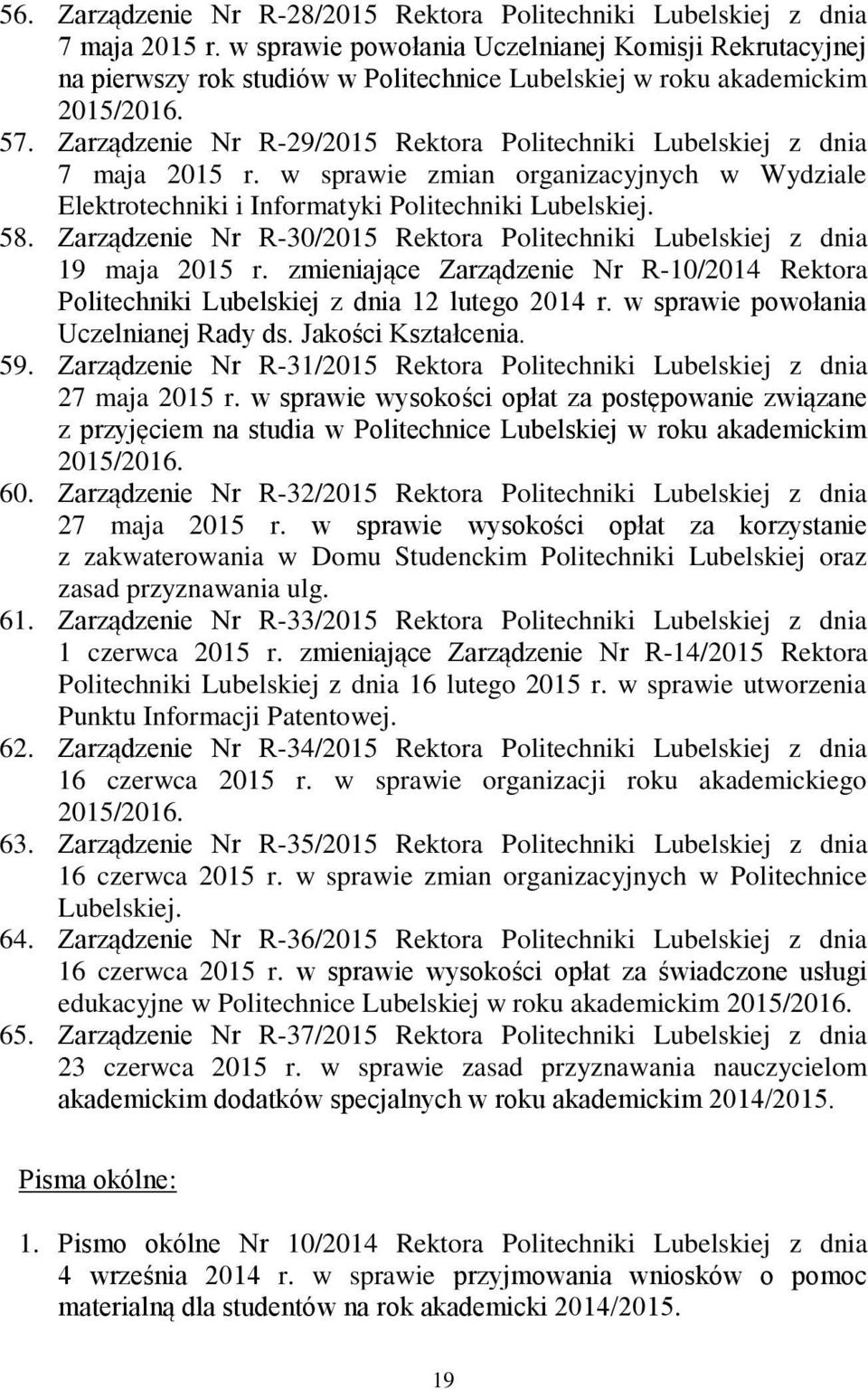 56. Zarządzenie Nr R-28/2015 Rektora Politechniki Lubelskiej z dnia 7 maja 2015 r. w sprawie powołania Uczelnianej Komisji Rekrutacyjnej na pierwszy rok studiów w Politechnice Lubelskiej w roku akademickim 2015/2016.

57. Zarządzenie Nr R-29/2015 Rektora Politechniki Lubelskiej z dnia 7 maja 2015 r. w sprawie zmian organizacyjnych w Wydziale Elektrotechniki i Informatyki Politechniki Lubelskiej.

58. Zarządzenie Nr R-30/2015 Rektora Politechniki Lubelskiej z dnia 19 maja 2015 r. zmieniające Zarządzenie Nr R-10/2014 Rektora Politechniki Lubelskiej z dnia 12 lutego 2014 r. w sprawie powołania Uczelnianej Rady ds. Jakości Kształcenia.

59. Zarządzenie Nr R-31/2015 Rektora Politechniki Lubelskiej z dnia 27 maja 2015 r. w sprawie wysokości opłat za postępowanie związane z przyjęciem na studia w Politechnice Lubelskiej w roku akademickim 2015/2016.

60. Zarządzenie Nr R-32/2015 Rektora Politechniki Lubelskiej z dnia 27 maja 2015 r. w sprawie wysokości opłat za korzystanie z zakwaterowania w Domu Studenckim Politechniki Lubelskiej oraz zasad przyznawania ulg.

61. Zarządzenie Nr R-33/2015 Rektora Politechniki Lubelskiej z dnia 1 czerwca 2015 r. zmieniające Zarządzenie Nr R-14/2015 Rektora Politechniki Lubelskiej z dnia 16 lutego 2015 r. w sprawie utworzenia Punktu Informacji Patentowej.

62. Zarządzenie Nr R-34/2015 Rektora Politechniki Lubelskiej z dnia 16 czerwca 2015 r. w sprawie organizacji roku akademickiego 2015/2016.

63. Zarządzenie Nr R-35/2015 Rektora Politechniki Lubelskiej z dnia 16 czerwca 2015 r. w sprawie zmian organizacyjnych w Politechnice Lubelskiej.

64. Zarządzenie Nr R-36/2015 Rektora Politechniki Lubelskiej z dnia 16 czerwca 2015 r. w sprawie wysokości opłat za świadczone usługi edukacyjne w Politechnice Lubelskiej w roku akademickim 2015/2016.

65. Zarządzenie Nr R-37/2015 Rektora Politechniki Lubelskiej z dnia 23 czerwca 2015 r. w sprawie zasad przyznawania nauczycielom akademickim dodatków specjalnych w roku akademickim 2014/2015.

Pisma okólne:

1. Pismo okólne Nr 10/2014 Rektora Politechniki Lubelskiej z dnia 4 września 2014 r. w sprawie przyjmowania wniosków o pomoc materialną dla studentów na rok akademicki 2014/2015.

19